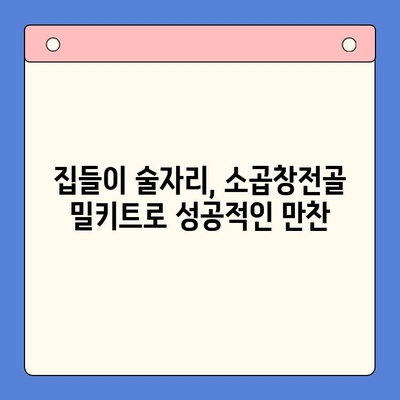 집들이 술자리, 소곱창전골 밀키트로 성공적인 만찬